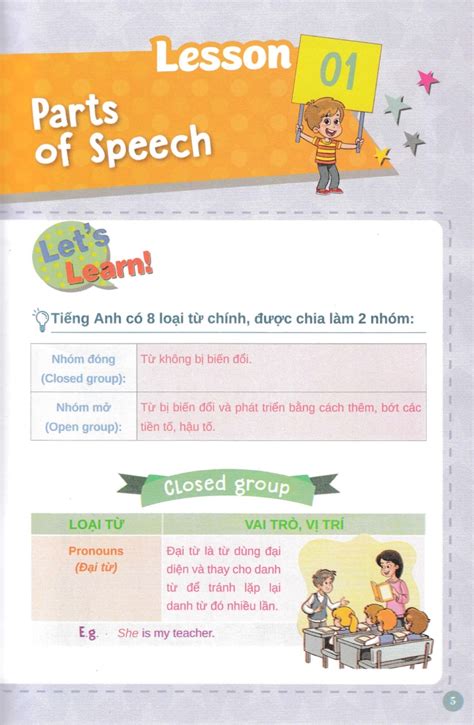 Lesson 01

Parts of Speech

Let's Learn!

Tiếng Anh có 8 loại từ chính, được chia làm 2 nhóm:

| Nhóm đóng (Closed group): | Từ không bị biến đổi. |
|---|---|
| Nhóm mở (Open group): | Từ bị biến đổi và phát triển bằng cách thêm, bớt các tiền tố, hậu tố. |

Closed group

| LOẠI TỪ | VAI TRÒ, VỊ TRÍ |
|---|---|
| Pronouns (Đại từ) | Đại từ là từ dùng đại diện và thay cho danh từ để tránh lặp lại danh từ đó nhiều lần. |

E.g. She is my teacher.

5